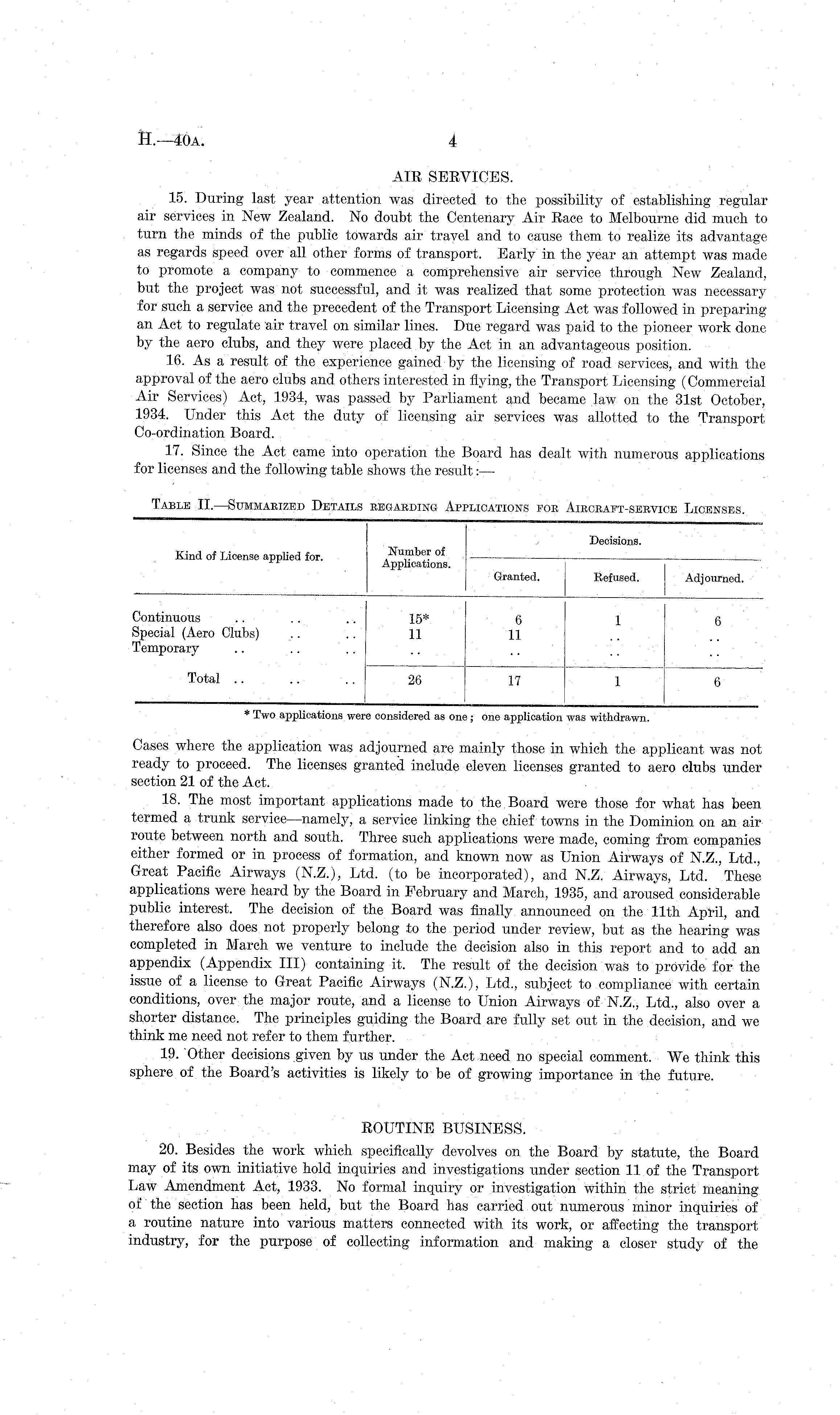 H.—40A. 4

AIR SERVICES.

15. During last year attention was directed to the possibility of establishing regular air services in New Zealand. No doubt the Centenary Air Race to Melbourne did much to turn the minds of the public towards air travel and to cause them to realize its advantage as regards speed over all other forms of transport. Early in the year an attempt was made to promote a company to commence a comprehensive air service through New Zealand, but the project was not successful, and it was realized that some protection was necessary for such a service and the precedent of the Transport Licensing Act was followed in preparing an Act to regulate air travel on similar lines. Due regard was paid to the pioneer work done by the aero clubs, and they were placed by the Act in an advantageous position.

16. As a result of the experience gained by the licensing of road services, and with the approval of the aero clubs and others interested in flying, the Transport Licensing (Commercial Air Services) Act, 1934, was passed by Parliament and became law on the 31st October, 1934. Under this Act the duty of licensing air services was allotted to the Transport Co-ordination Board.

17. Since the Act came into operation the Board has dealt with numerous applications for licenses and the following table shows the result:—

TABLE II.—SUMMARIZED DETAILS REGARDING APPLICATIONS FOR AIRCRAFT-SERVICE LICENSES.

| Kind of License applied for. | Number of Applications. | Decisions. Granted. | Decisions. Refused. | Decisions. Adjourned. |
|---|---|---|---|---|
| Continuous .. .. .. | 15* | 6 | 1 | 6 |
| Special (Aero Clubs) .. .. | 11 | 11 | .. | .. |
| Temporary .. .. .. | .. | .. | .. | .. |
| Total .. .. .. | 26 | 17 | 1 | 6 |

* Two applications were considered as one; one application was withdrawn.

Cases where the application was adjourned are mainly those in which the applicant was not ready to proceed. The licenses granted include eleven licenses granted to aero clubs under section 21 of the Act.

18. The most important applications made to the Board were those for what has been termed a trunk service—namely, a service linking the chief towns in the Dominion on an air route between north and south. Three such applications were made, coming from companies either formed or in process of formation, and known now as Union Airways of N.Z., Ltd., Great Pacific Airways (N.Z.), Ltd. (to be incorporated), and N.Z. Airways, Ltd. These applications were heard by the Board in February and March, 1935, and aroused considerable public interest. The decision of the Board was finally announced on the 11th April, and therefore also does not properly belong to the period under review, but as the hearing was completed in March we venture to include the decision also in this report and to add an appendix (Appendix III) containing it. The result of the decision was to provide for the issue of a license to Great Pacific Airways (N.Z.), Ltd., subject to compliance with certain conditions, over the major route, and a license to Union Airways of N.Z., Ltd., also over a shorter distance. The principles guiding the Board are fully set out in the decision, and we think me need not refer to them further.

19. Other decisions given by us under the Act need no special comment. We think this sphere of the Board's activities is likely to be of growing importance in the future.

ROUTINE BUSINESS.

20. Besides the work which specifically devolves on the Board by statute, the Board may of its own initiative hold inquiries and investigations under section 11 of the Transport Law Amendment Act, 1933. No formal inquiry or investigation within the strict meaning of the section has been held, but the Board has carried out numerous minor inquiries of a routine nature into various matters connected with its work, or affecting the transport industry, for the purpose of collecting information and making a closer study of the